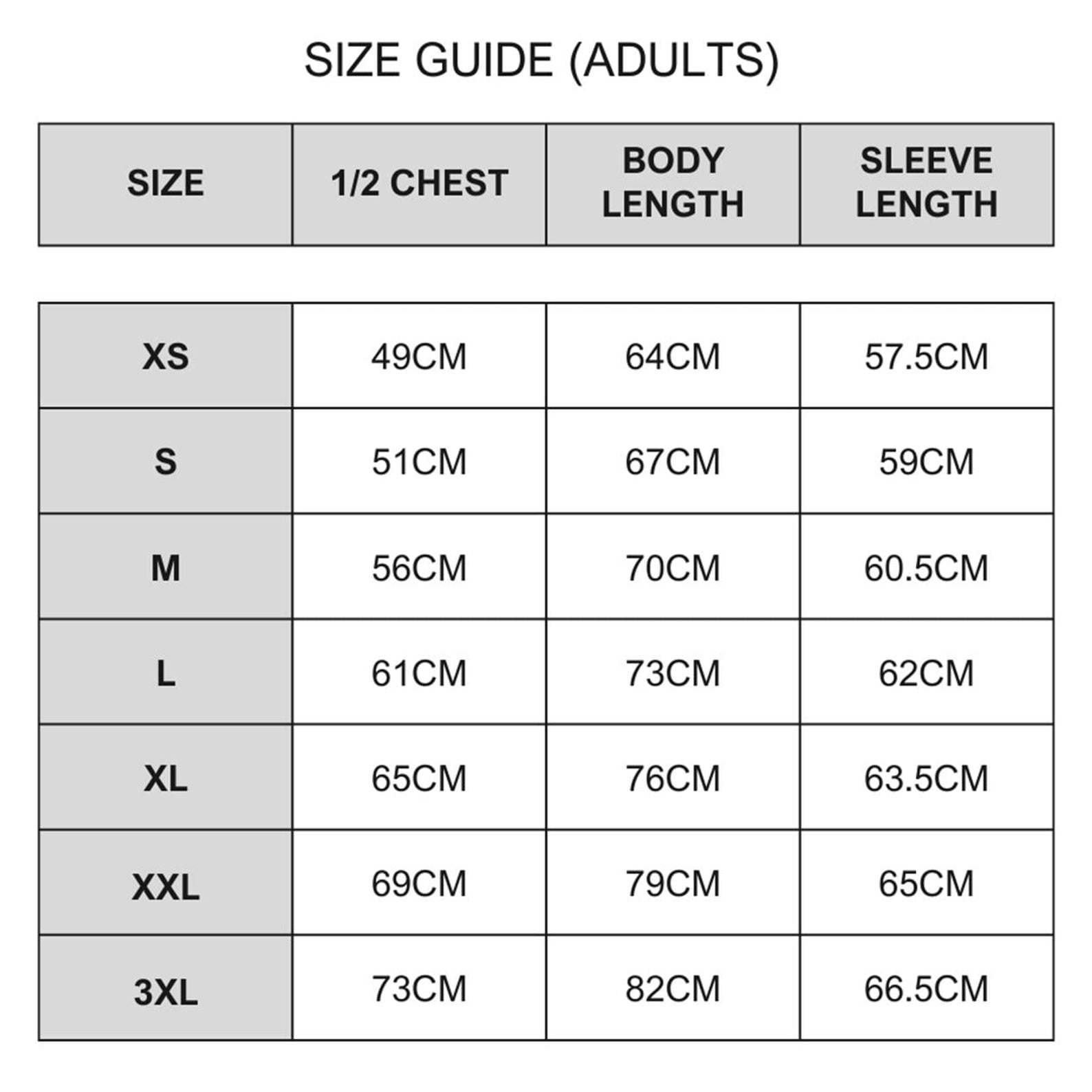 SIZE GUIDE (ADULTS)

| SIZE | 1/2 CHEST | BODY LENGTH | SLEEVE LENGTH |
|---|---|---|---|
| XS | 49CM | 64CM | 57.5CM |
| S | 51CM | 67CM | 59CM |
| M | 56CM | 70CM | 60.5CM |
| L | 61CM | 73CM | 62CM |
| XL | 65CM | 76CM | 63.5CM |
| XXL | 69CM | 79CM | 65CM |
| 3XL | 73CM | 82CM | 66.5CM |